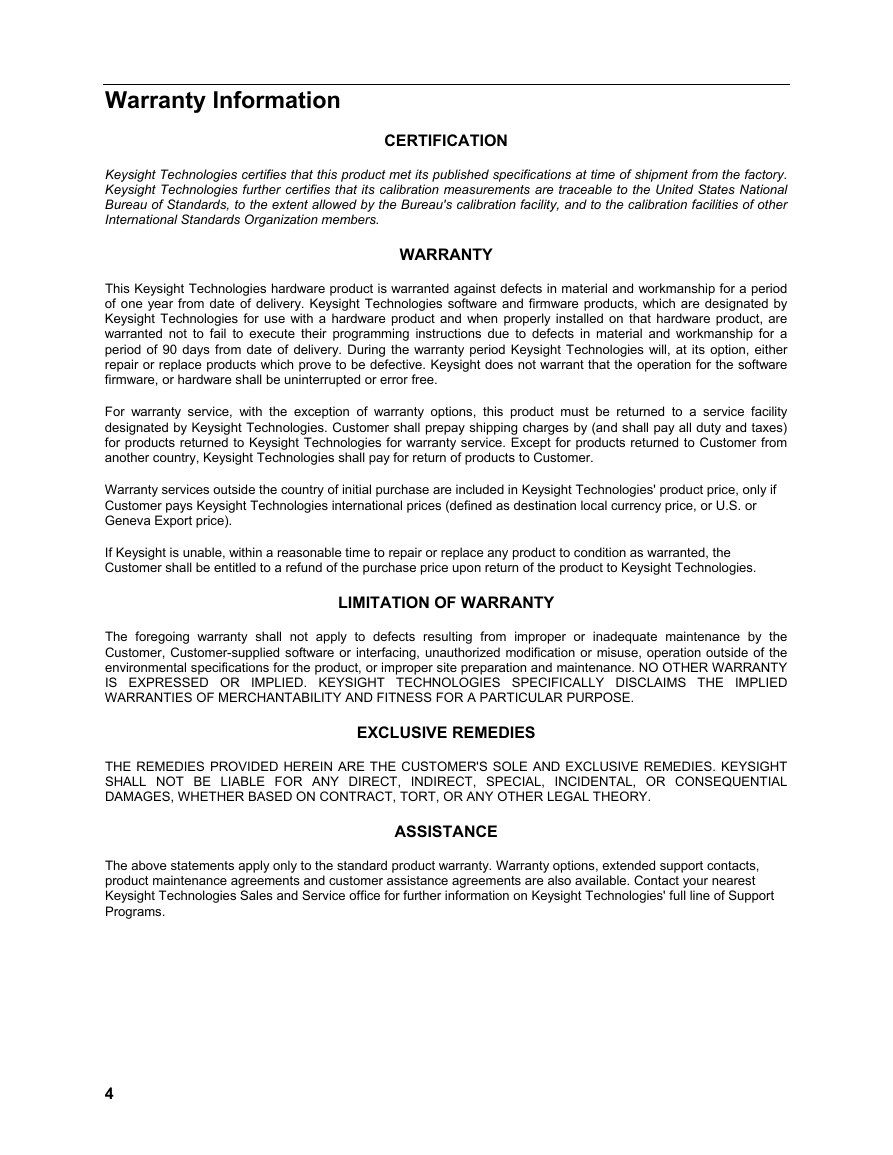 Warranty Information

CERTIFICATION

Keysight Technologies certifies that this product met its published specifications at time of shipment from the factory. Keysight Technologies further certifies that its calibration measurements are traceable to the United States National Bureau of Standards, to the extent allowed by the Bureau's calibration facility, and to the calibration facilities of other International Standards Organization members.

WARRANTY

This Keysight Technologies hardware product is warranted against defects in material and workmanship for a period of one year from date of delivery. Keysight Technologies software and firmware products, which are designated by Keysight Technologies for use with a hardware product and when properly installed on that hardware product, are warranted not to fail to execute their programming instructions due to defects in material and workmanship for a period of 90 days from date of delivery. During the warranty period Keysight Technologies will, at its option, either repair or replace products which prove to be defective. Keysight does not warrant that the operation for the software firmware, or hardware shall be uninterrupted or error free.

For warranty service, with the exception of warranty options, this product must be returned to a service facility designated by Keysight Technologies. Customer shall prepay shipping charges by (and shall pay all duty and taxes) for products returned to Keysight Technologies for warranty service. Except for products returned to Customer from another country, Keysight Technologies shall pay for return of products to Customer.

Warranty services outside the country of initial purchase are included in Keysight Technologies' product price, only if Customer pays Keysight Technologies international prices (defined as destination local currency price, or U.S. or Geneva Export price).

If Keysight is unable, within a reasonable time to repair or replace any product to condition as warranted, the Customer shall be entitled to a refund of the purchase price upon return of the product to Keysight Technologies.

LIMITATION OF WARRANTY

The foregoing warranty shall not apply to defects resulting from improper or inadequate maintenance by the Customer, Customer-supplied software or interfacing, unauthorized modification or misuse, operation outside of the environmental specifications for the product, or improper site preparation and maintenance. NO OTHER WARRANTY IS EXPRESSED OR IMPLIED. KEYSIGHT TECHNOLOGIES SPECIFICALLY DISCLAIMS THE IMPLIED WARRANTIES OF MERCHANTABILITY AND FITNESS FOR A PARTICULAR PURPOSE.

EXCLUSIVE REMEDIES

THE REMEDIES PROVIDED HEREIN ARE THE CUSTOMER'S SOLE AND EXCLUSIVE REMEDIES. KEYSIGHT SHALL NOT BE LIABLE FOR ANY DIRECT, INDIRECT, SPECIAL, INCIDENTAL, OR CONSEQUENTIAL DAMAGES, WHETHER BASED ON CONTRACT, TORT, OR ANY OTHER LEGAL THEORY.

ASSISTANCE

The above statements apply only to the standard product warranty. Warranty options, extended support contacts, product maintenance agreements and customer assistance agreements are also available. Contact your nearest Keysight Technologies Sales and Service office for further information on Keysight Technologies' full line of Support Programs.

4